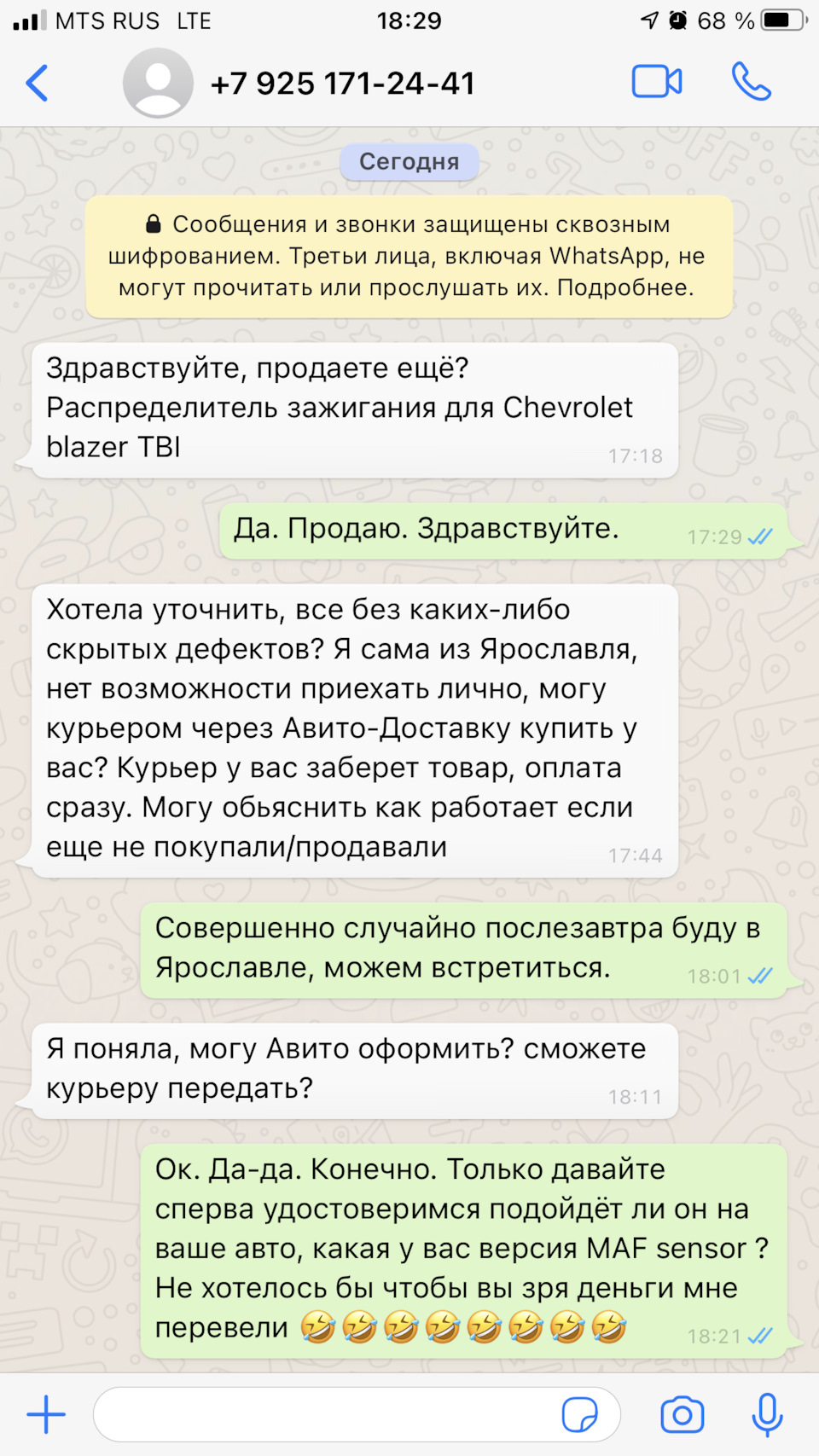 MTS RUS LTE 18:29 68 %

+7 925 171-24-41

Сегодня

Сообщения и звонки защищены сквозным шифрованием. Третьи лица, включая WhatsApp, не могут прочитать или прослушать их. Подробнее.

Здравствуйте, продаете ещё? Распределитель зажигания для Chevrolet blazer TBI 17:18

Да. Продаю. Здравствуйте. 17:29

Хотела уточнить, все без каких-либо скрытых дефектов? Я сама из Ярославля, нет возможности приехать лично, могу курьером через Авито-Доставку купить у вас? Курьер у вас заберет товар, оплата сразу. Могу обьяснить как работает если еще не покупали/продавали 17:44

Совершенно случайно послезавтра буду в Ярославле, можем встретиться. 18:01

Я поняла, могу Авито оформить? сможете курьеру передать? 18:11

Ок. Да-да. Конечно. Только давайте сперва удостоверимся подойдёт ли он на ваше авто, какая у вас версия MAF sensor ? Не хотелось бы чтобы вы зря деньги мне перевели 🤣🤣🤣🤣🤣🤣🤣🤣 18:21